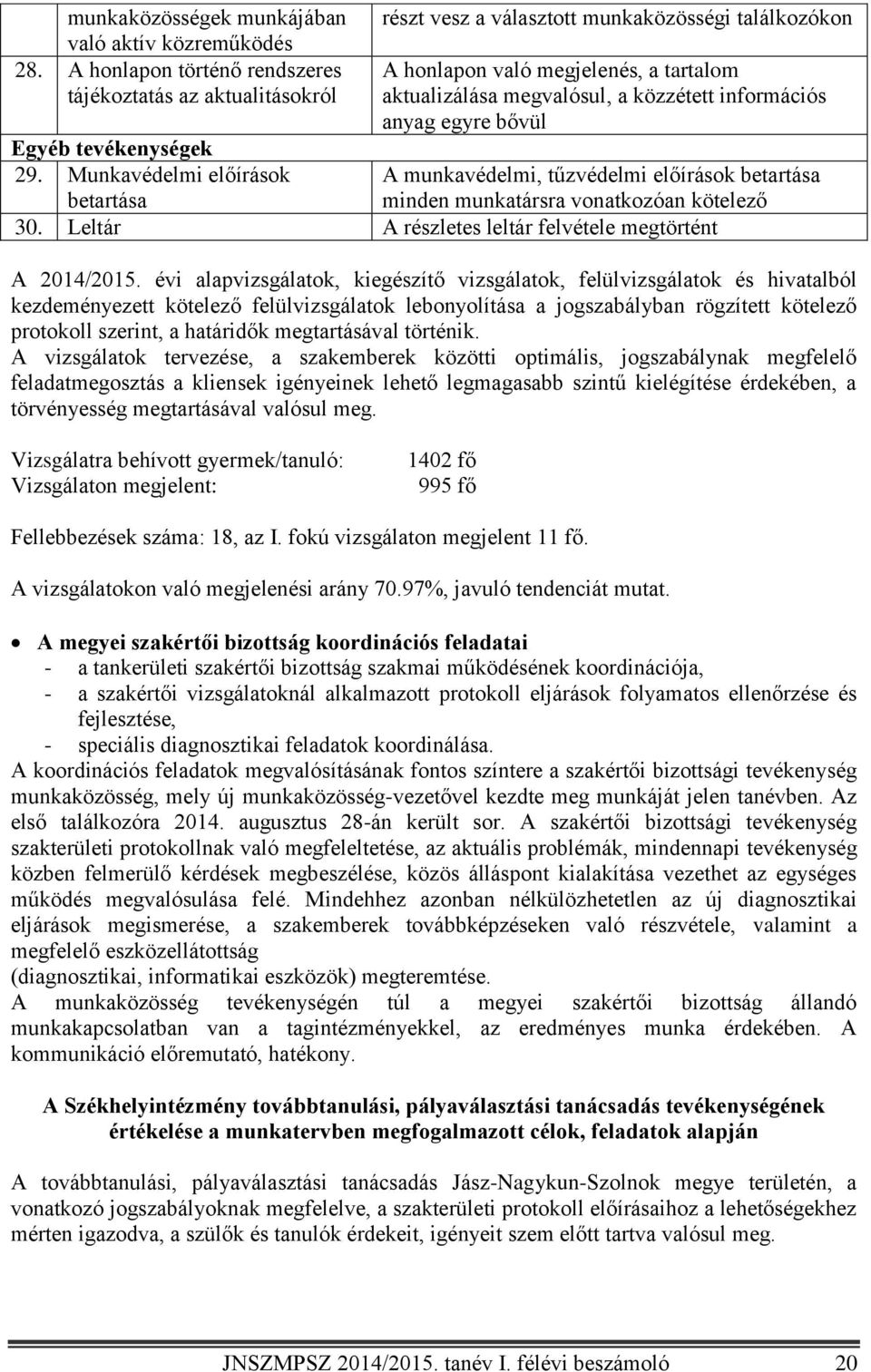 | | munkaközösségek munkájában való aktív közreműködés | részt vesz a választott munkaközösségi találkozókon |
|---|---|---|
| 28. | A honlapon történő rendszeres tájékoztatás az aktualitásokról | A honlapon való megjelenés, a tartalom aktualizálása megvalósul, a közzétett információs anyag egyre bővül |
| Egyéb tevékenységek | | |
| 29. | Munkavédelmi előírások betartása | A munkavédelmi, tűzvédelmi előírások betartása minden munkatársra vonatkozóan kötelező |
| 30. | Leltár | A részletes leltár felvétele megtörtént |

A 2014/2015. évi alapvizsgálatok, kiegészítő vizsgálatok, felülvizsgálatok és hivatalból kezdeményezett kötelező felülvizsgálatok lebonyolítása a jogszabályban rögzített kötelező protokoll szerint, a határidők megtartásával történik.
A vizsgálatok tervezése, a szakemberek közötti optimális, jogszabálynak megfelelő feladatmegosztás a kliensek igényeinek lehető legmagasabb szintű kielégítése érdekében, a törvényesség megtartásával valósul meg.

Vizsgálatra behívott gyermek/tanuló: 1402 fő
Vizsgálaton megjelent: 995 fő

Fellebbezések száma: 18, az I. fokú vizsgálaton megjelent 11 fő.

A vizsgálatokon való megjelenési arány 70.97%, javuló tendenciát mutat.

• A megyei szakértői bizottság koordinációs feladatai
- a tankerületi szakértői bizottság szakmai működésének koordinációja,
- a szakértői vizsgálatoknál alkalmazott protokoll eljárások folyamatos ellenőrzése és fejlesztése,
- speciális diagnosztikai feladatok koordinálása.
A koordinációs feladatok megvalósításának fontos színtere a szakértői bizottsági tevékenység munkaközösség, mely új munkaközösség-vezetővel kezdte meg munkáját jelen tanévben. Az első találkozóra 2014. augusztus 28-án került sor. A szakértői bizottsági tevékenység szakterületi protokollnak való megfeleltetése, az aktuális problémák, mindennapi tevékenység közben felmerülő kérdések megbeszélése, közös álláspont kialakítása vezethet az egységes működés megvalósulása felé. Mindehhez azonban nélkülözhetetlen az új diagnosztikai eljárások megismerése, a szakemberek továbbképzéseken való részvétele, valamint a megfelelő eszközellátottság
(diagnosztikai, informatikai eszközök) megteremtése.
A munkaközösség tevékenységén túl a megyei szakértői bizottság állandó munkakapcsolatban van a tagintézményekkel, az eredményes munka érdekében. A kommunikáció előremutató, hatékony.

A Székhelyintézmény továbbtanulási, pályaválasztási tanácsadás tevékenységének értékelése a munkatervben megfogalmazott célok, feladatok alapján

A továbbtanulási, pályaválasztási tanácsadás Jász-Nagykun-Szolnok megye területén, a vonatkozó jogszabályoknak megfelelve, a szakterületi protokoll előírásaihoz a lehetőségekhez mérten igazodva, a szülők és tanulók érdekeit, igényeit szem előtt tartva valósul meg.

JNSZMPSZ 2014/2015. tanév I. félévi beszámoló 20